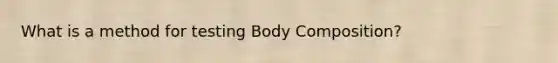 What is a method for testing Body Composition?